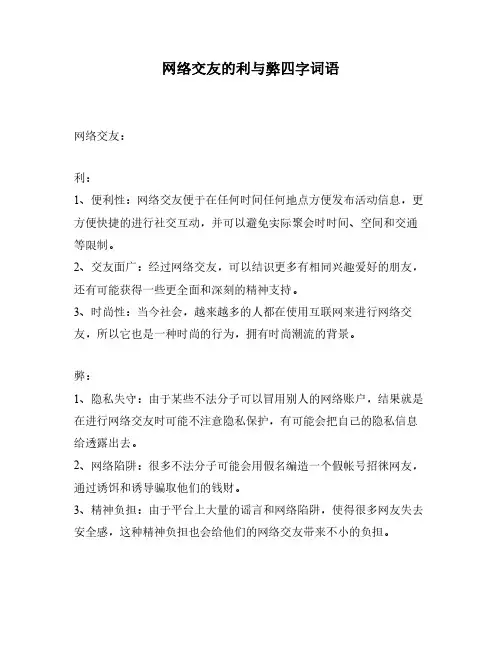 网络交友的利与弊四字词语

网络交友：

利：

1、便利性：网络交友便于在任何时间任何地点方便发布活动信息，更方便快捷的进行社交互动，并可以避免实际聚会时时间、空间和交通等限制。

2、交友面广：经过网络交友，可以结识更多有相同兴趣爱好的朋友，还有可能获得一些更全面和深刻的精神支持。

3、时尚性：当今社会，越来越多的人都在使用互联网来进行网络交友，所以它也是一种时尚的行为，拥有时尚潮流的背景。

弊：

1、隐私失守：由于某些不法分子可以冒用别人的网络账户，结果就是在进行网络交友时可能不注意隐私保护，有可能会把自己的隐私信息给透露出去。

2、网络陷阱：很多不法分子可能会用假名编造一个假帐号招徕网友，通过诱饵和诱导骗取他们的钱财。

3、精神负担：由于平台上大量的谣言和网络陷阱，使得很多网友失去安全感，这种精神负担也会给他们的网络交友带来不小的负担。